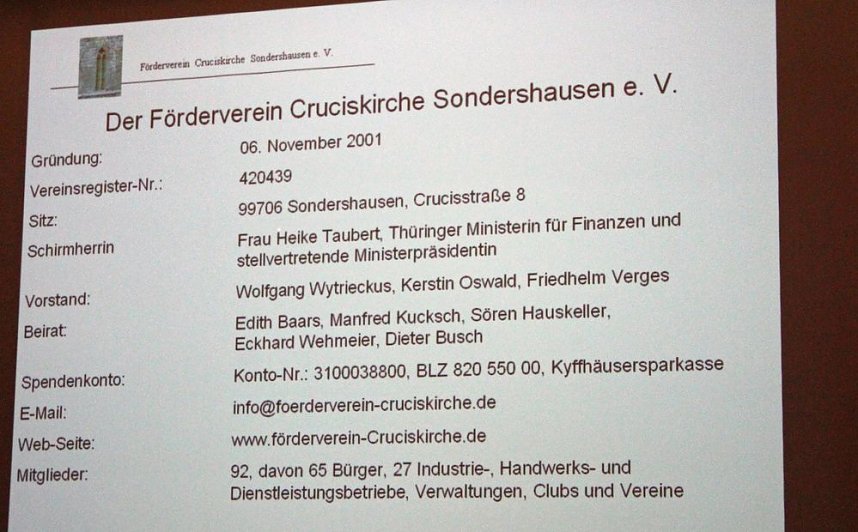 Förderverein Cruciskirche Sondershausen e. V.

Der Förderverein Cruciskirche Sondershausen e. V.

| | |
|---|---|
| Gründung: | 06. November 2001 |
| Vereinsregister-Nr.: | 420439 |
| Sitz: | 99706 Sondershausen, Crucisstraße 8 |
| Schirmherrin | Frau Heike Taubert, Thüringer Ministerin für Finanzen und stellvertretende Ministerpräsidentin |
| Vorstand: | Wolfgang Wytrieckus, Kerstin Oswald, Friedhelm Verges |
| Beirat: | Edith Baars, Manfred Kucksch, Sören Hauskeller, Eckhard Wehmeier, Dieter Busch |
| Spendenkonto: | Konto-Nr.: 3100038800, BLZ 820 550 00, Kyffhäusersparkasse |
| E-Mail: | info@foerderverein-cruciskirche.de |
| Web-Seite: | www.förderverein-Cruciskirche.de |
| Mitglieder: | 92, davon 65 Bürger, 27 Industrie-, Handwerks- und Dienstleistungsbetriebe, Verwaltungen, Clubs und Vereine |